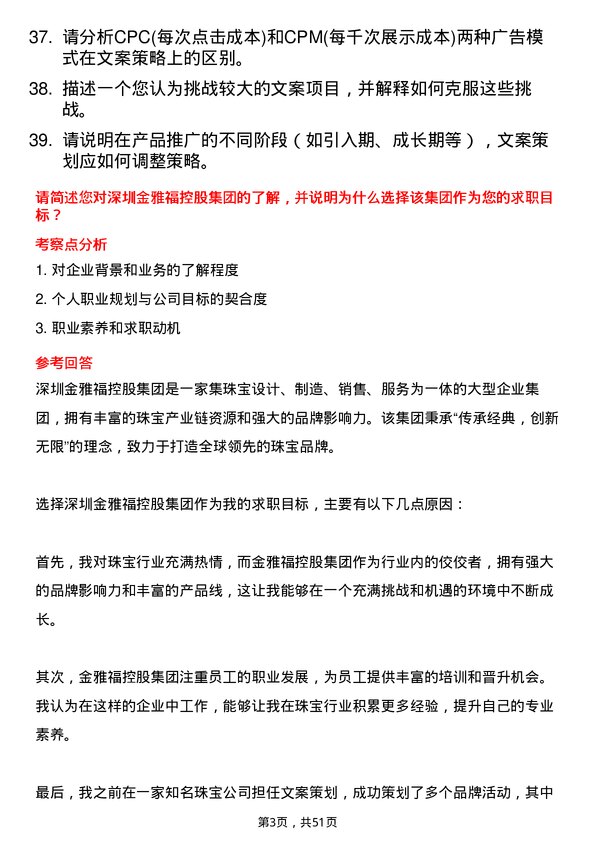 37. 请分析CPC(每次点击成本)和CPM(每千次展示成本)两种广告模式在文案策略上的区别。

38. 描述一个您认为挑战较大的文案项目，并解释如何克服这些挑战。

39. 请说明在产品推广的不同阶段（如引入期、成长期等），文案策划应如何调整策略。

请简述您对深圳金雅福控股集团的了解，并说明为什么选择该集团作为您的求职目标？

考察点分析

1. 对企业背景和业务的了解程度

2. 个人职业规划与公司目标的契合度

3. 职业素养和求职动机

参考回答

深圳金雅福控股集团是一家集珠宝设计、制造、销售、服务为一体的大型企业集团，拥有丰富的珠宝产业链资源和强大的品牌影响力。该集团秉承“传承经典，创新无限”的理念，致力于打造全球领先的珠宝品牌。

选择深圳金雅福控股集团作为我的求职目标，主要有以下几点原因：

首先，我对珠宝行业充满热情，而金雅福控股集团作为行业内的佼佼者，拥有强大的品牌影响力和丰富的产品线，这让我能够在一个充满挑战和机遇的环境中不断成长。

其次，金雅福控股集团注重员工的职业发展，为员工提供丰富的培训和晋升机会。我认为在这样的企业中工作，能够让我在珠宝行业积累更多经验，提升自己的专业素养。

最后，我之前在一家知名珠宝公司担任文案策划，成功策划了多个品牌活动，其中

第3页，共51页